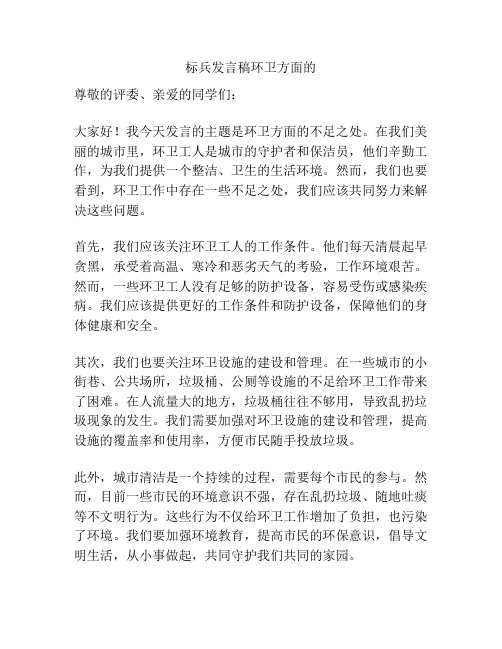 标兵发言稿环卫方面的

尊敬的评委、亲爱的同学们：

大家好！我今天发言的主题是环卫方面的不足之处。在我们美丽的城市里，环卫工人是城市的守护者和保洁员，他们辛勤工作，为我们提供一个整洁、卫生的生活环境。然而，我们也要看到，环卫工作中存在一些不足之处，我们应该共同努力来解决这些问题。

首先，我们应该关注环卫工人的工作条件。他们每天清晨起早贪黑，承受着高温、寒冷和恶劣天气的考验，工作环境艰苦。然而，一些环卫工人没有足够的防护设备，容易受伤或感染疾病。我们应该提供更好的工作条件和防护设备，保障他们的身体健康和安全。

其次，我们也要关注环卫设施的建设和管理。在一些城市的小街巷、公共场所，垃圾桶、公厕等设施的不足给环卫工作带来了困难。在人流量大的地方，垃圾桶往往不够用，导致乱扔垃圾现象的发生。我们需要加强对环卫设施的建设和管理，提高设施的覆盖率和使用率，方便市民随手投放垃圾。

此外，城市清洁是一个持续的过程，需要每个市民的参与。然而，目前一些市民的环境意识不强，存在乱扔垃圾、随地吐痰等不文明行为。这些行为不仅给环卫工作增加了负担，也污染了环境。我们要加强环境教育，提高市民的环保意识，倡导文明生活，从小事做起，共同守护我们共同的家园。